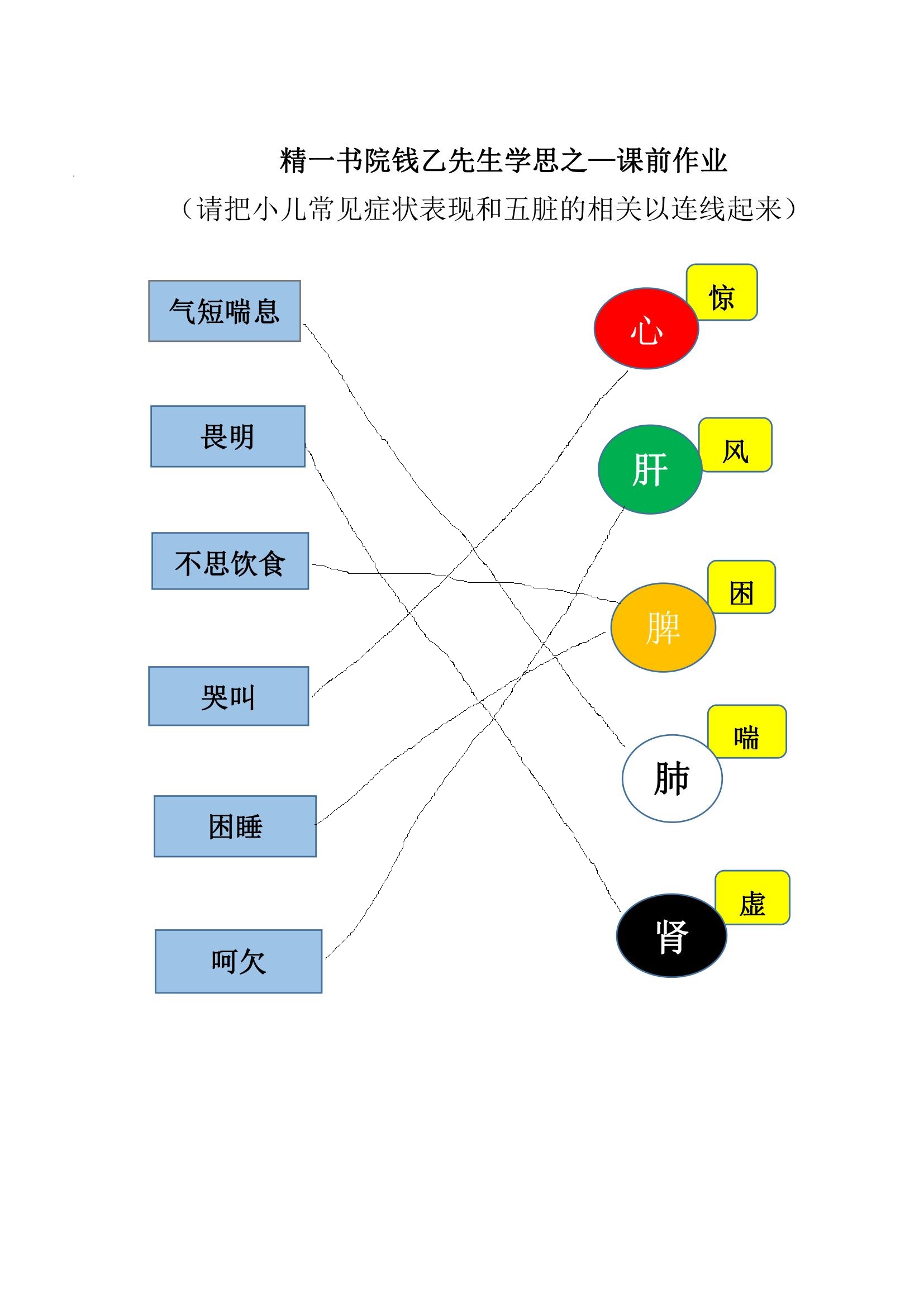 精一书院钱乙先生学思之—课前作业

（请把小儿常见症状表现和五脏的相关以连线起来）

气短喘息

畏明

不思饮食

哭叫

困睡

呵欠

惊

心

风

肝

困

脾

喘

肺

虚

肾